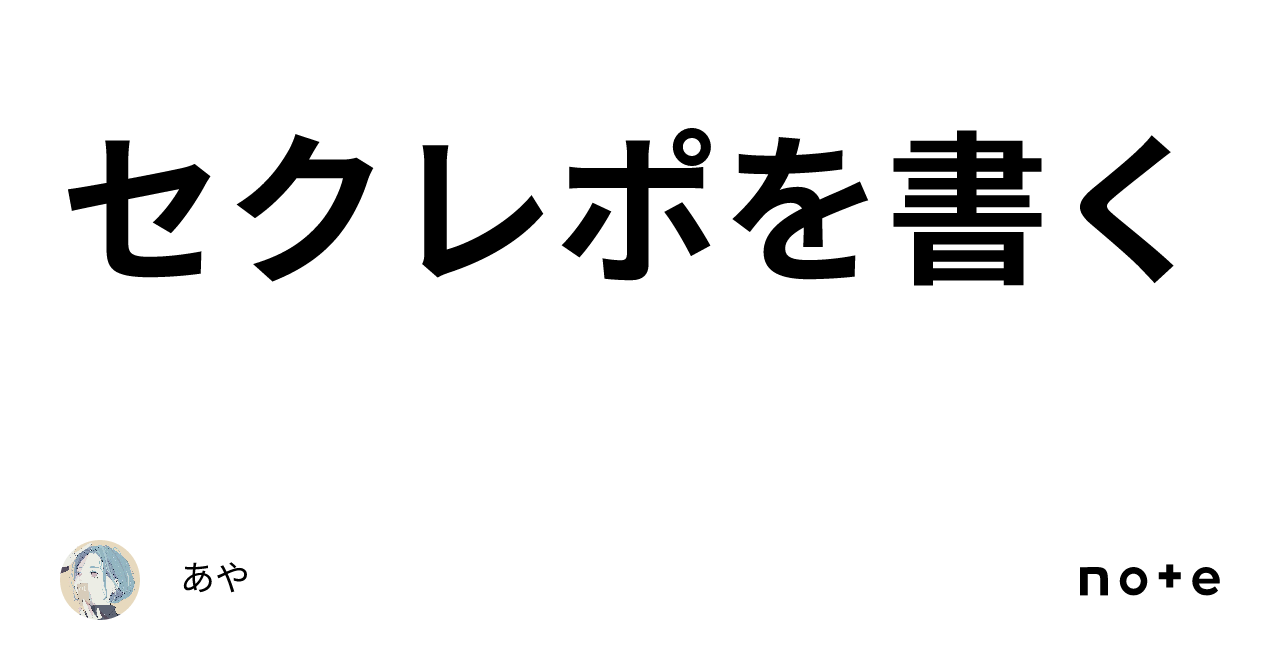 セクレポを書く

あや

note